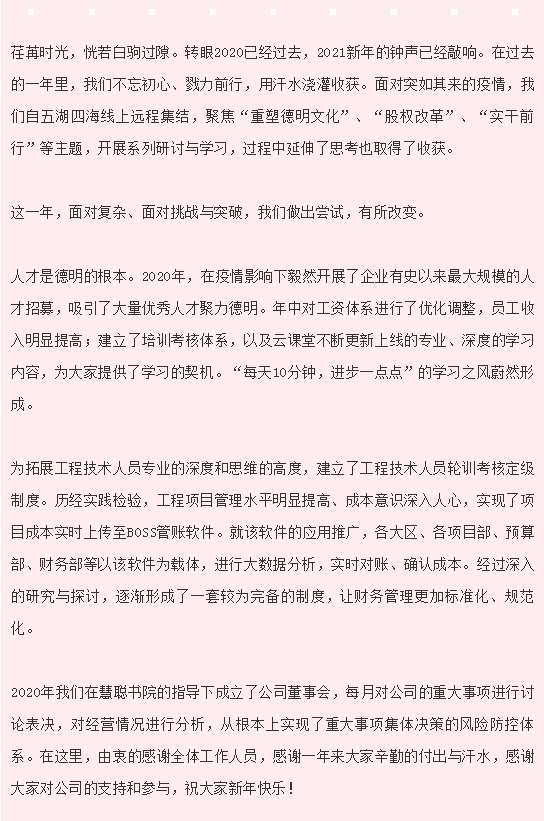 荏苒时光，恍若白驹过隙。转眼2020已经过去，2021新年的钟声已经敲响。在过去的一年里，我们不忘初心、戮力前行，用汗水浇灌收获。面对突如其来的疫情，我们自五湖四海线上远程集结，聚焦“重塑德明文化”、“股权改革”、“实干前行”等主题，开展系列研讨与学习，过程中延伸了思考也取得了收获。

这一年，面对复杂、面对挑战与突破，我们做出尝试，有所改变。

人才是德明的根本。2020年，在疫情影响下毅然开展了企业有史以来最大规模的人才招募，吸引了大量优秀人才聚力德明。年中对工资体系进行了优化调整，员工收入明显提高；建立了培训考核体系，以及云课堂不断更新上线的专业、深度的学习内容，为大家提供了学习的契机。“每天10分钟，进步一点点”的学习之风蔚然形成。

为拓展工程技术人员专业的深度和思维的高度，建立了工程技术人员轮训考核定级制度。历经实践检验，工程项目管理水平明显提高、成本意识深入人心，实现了项目成本实时上传至BOSS管账软件。就该软件的应用推广，各大区、各项目部、预算部、财务部等以该软件为载体，进行大数据分析，实时对账、确认成本。经过深入的研究与探讨，逐渐形成了一套较为完备的制度，让财务管理更加标准化、规范化。

2020年我们在慧聪书院的指导下成立了公司董事会，每月对公司的重大事项进行讨论表决，对经营情况进行分析，从根本上实现了重大事项集体决策的风险防控体系。在这里，由衷的感谢全体工作人员，感谢一年来大家辛勤的付出与汗水，感谢大家对公司的支持和参与，祝大家新年快乐！